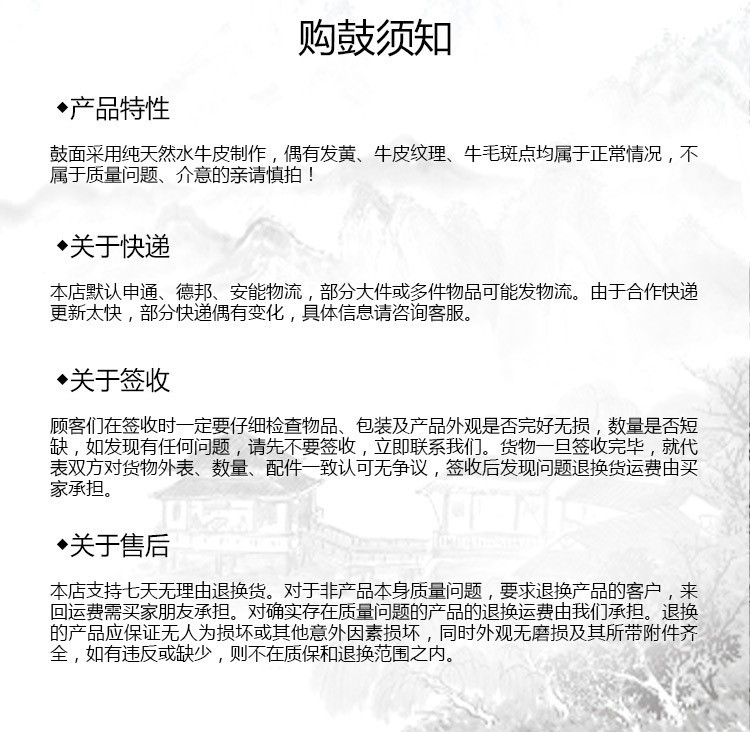 购鼓须知

◆产品特性

鼓面采用纯天然水牛皮制作，偶有发黄、牛皮纹理、牛毛斑点均属于正常情况，不属于质量问题、介意的亲请慎拍！

◆关于快递

本店默认申通、德邦、安能物流，部分大件或多件物品可能发物流。由于合作快递更新太快，部分快递偶有变化，具体信息请咨询客服。

◆关于签收

顾客们在签收时一定要仔细检查物品、包装及产品外观是否完好无损，数量是否短缺，如发现有任何问题，请先不要签收，立即联系我们。货物一旦签收完毕，就代表双方对货物外表、数量、配件一致认可无争议，签收后发现问题退换货运费由买家承担。

◆关于售后

本店支持七天无理由退换货。对于非产品本身质量问题，要求退换产品的客户，来回运费需买家朋友承担。对确实存在质量问题的产品的退换运费由我们承担。退换的产品应保证无人为损坏或其他意外因素损坏，同时外观无磨损及其所带附件齐全，如有违反或缺少，则不在质保和退换范围之内。